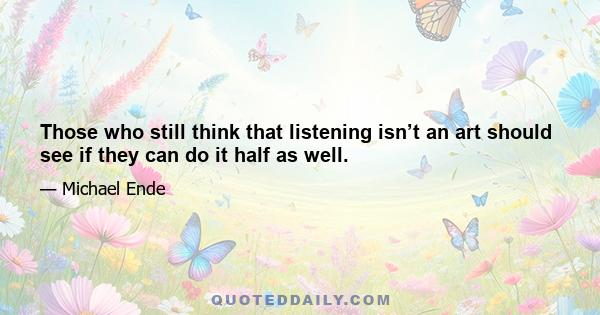 Those who still think that listening isn’t an art should see if they can do it half as well.

— Michael Ende

QUOTEDDAILY.COM